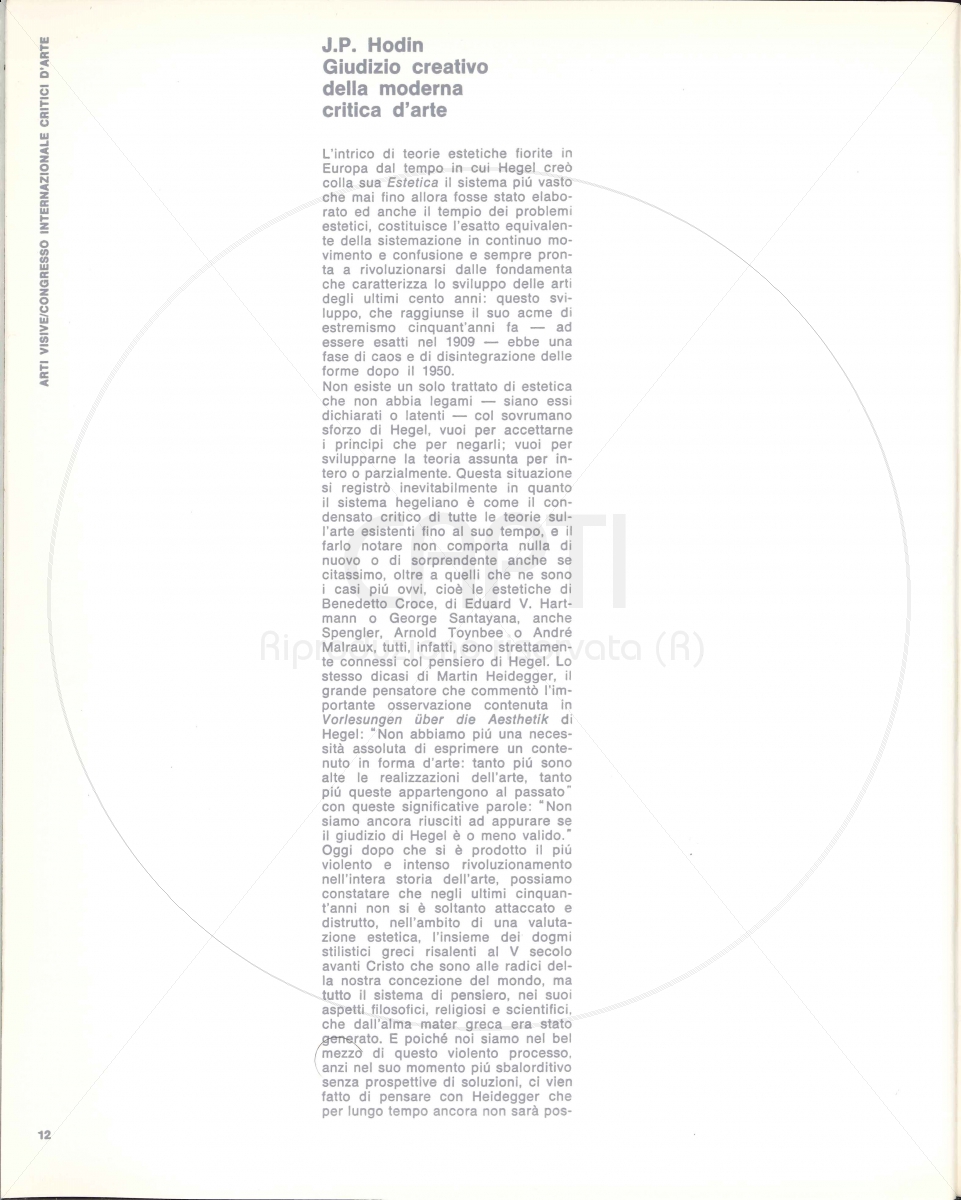 ARTI VISIVE/CONGRESSO INTERNAZIONALE CRITICI D'ARTE

J.P. Hodin
Giudizio creativo della moderna critica d'arte

L'intrico di teorie estetiche fiorite in Europa dal tempo in cui Hegel creò colla sua Estetica il sistema più vasto che mai fino allora fosse stato elaborato ed anche il tempio dei problemi estetici, costituisce l'esatto equivalente della sistemazione in continuo movimento e confusione e sempre pronta a rivoluzionarsi dalle fondamenta che caratterizza lo sviluppo delle arti degli ultimi cento anni: questo sviluppo, che raggiunse il suo acme di estremismo cinquant'anni fa — ad essere esatti nel 1909 — ebbe una fase di caos e di disintegrazione delle forme dopo il 1950.
Non esiste un solo trattato di estetica che non abbia legami — siano essi dichiarati o latenti — col sovrumano sforzo di Hegel, vuoi per accettarne i principi che per negarli; vuoi per svilupparne la teoria assunta per intero o parzialmente. Questa situazione si registrò inevitabilmente in quanto il sistema hegeliano è come il condensato critico di tutte le teorie sull'arte esistenti fino al suo tempo, e il farlo notare non comporta nulla di nuovo o di sorprendente anche se citassimo, oltre a quelli che ne sono i casi più ovvi, cioè le estetiche di Benedetto Croce, di Eduard V. Hartmann o George Santayana, anche Spengler, Arnold Toynbee o André Malraux, tutti, infatti, sono strettamente connessi col pensiero di Hegel. Lo stesso dicasi di Martin Heidegger, il grande pensatore che commentò l'importante osservazione contenuta in Vorlesungen über die Aesthetik di Hegel: "Non abbiamo più una necessità assoluta di esprimere un contenuto in forma d'arte: tanto più sono alte le realizzazioni dell'arte, tanto più queste appartengono al passato" con queste significative parole: "Non siamo ancora riusciti ad appurare se il giudizio di Hegel è o meno valido."
Oggi dopo che si è prodotto il più violento e intenso rivoluzionamento nell'intera storia dell'arte, possiamo constatare che negli ultimi cinquant'anni non si è soltanto attaccato e distrutto, nell'ambito di una valutazione estetica, l'insieme dei dogmi stilistici greci risalenti al V secolo avanti Cristo che sono alle radici della nostra concezione del mondo, ma tutto il sistema di pensiero, nei suoi aspetti filosofici, religiosi e scientifici, che dall'alma mater greca era stato generato. E poiché noi siamo nel bel mezzo di questo violento processo, anzi nel suo momento più sbalorditivo senza prospettive di soluzioni, ci vien fatto di pensare con Heidegger che per lungo tempo ancora non sarà pos-

12